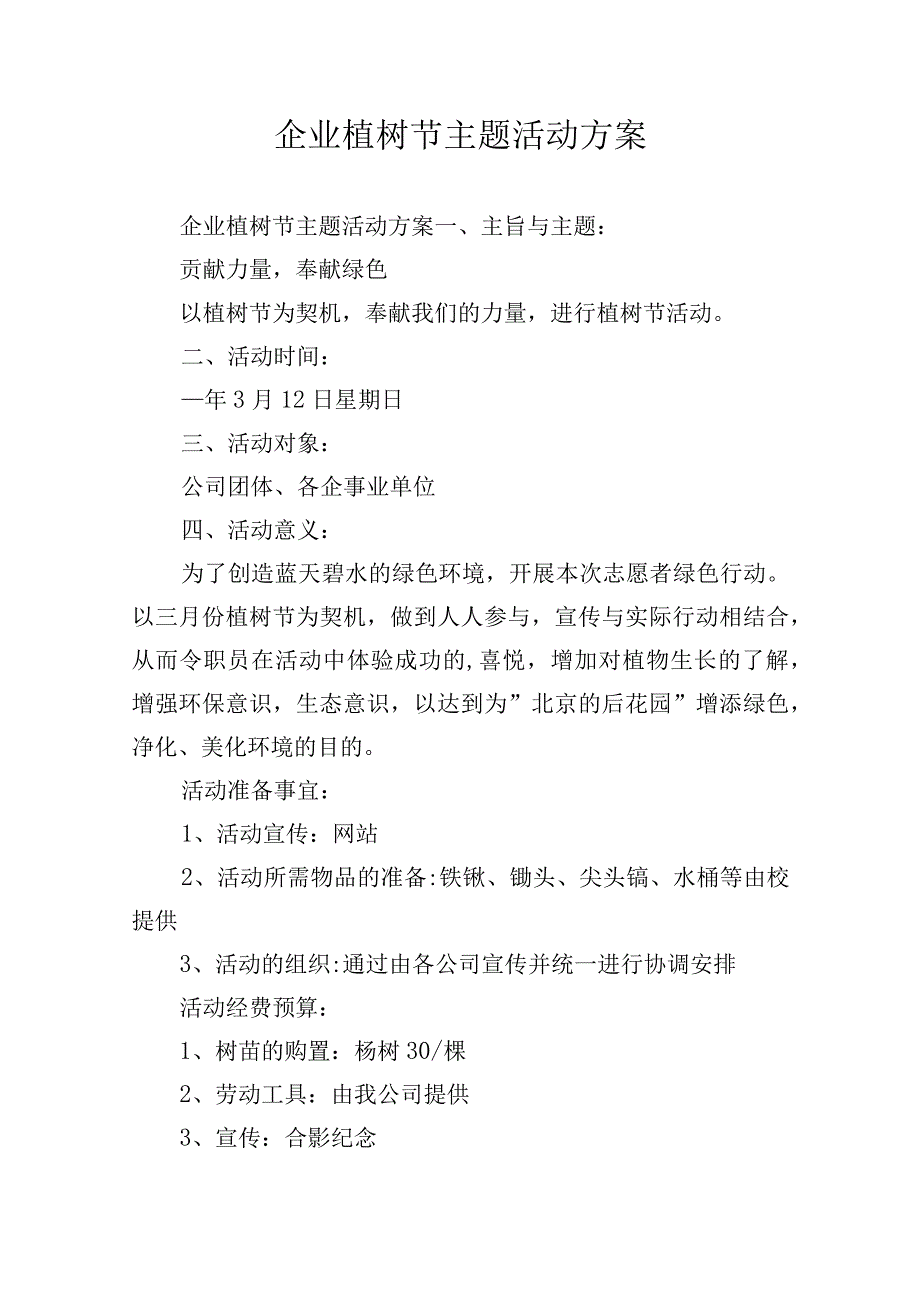 企业植树节主题活动方案

企业植树节主题活动方案一、主旨与主题：

贡献力量，奉献绿色

以植树节为契机，奉献我们的力量，进行植树节活动。

二、活动时间：

一年3月12日星期日

三、活动对象：

公司团体、各企事业单位

四、活动意义：

为了创造蓝天碧水的绿色环境，开展本次志愿者绿色行动。以三月份植树节为契机，做到人人参与，宣传与实际行动相结合，从而令职员在活动中体验成功的,喜悦，增加对植物生长的了解，增强环保意识，生态意识，以达到为”北京的后花园”增添绿色，净化、美化环境的目的。

活动准备事宜：

1、活动宣传：网站

2、活动所需物品的准备:铁锹、锄头、尖头镐、水桶等由校提供

3、活动的组织:通过由各公司宣传并统一进行协调安排

活动经费预算：

1、树苗的购置：杨树30/棵

2、劳动工具：由我公司提供

3、宣传：合影纪念